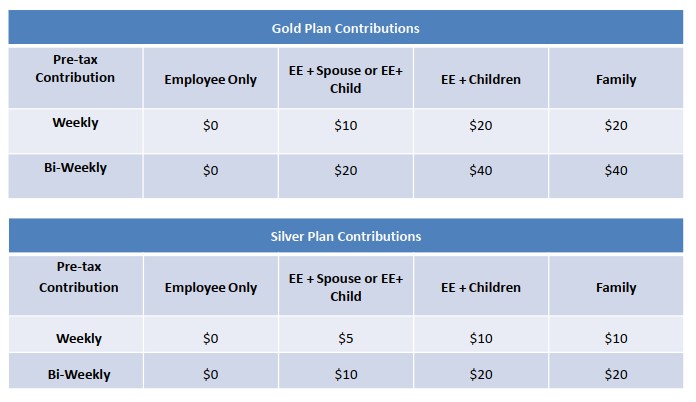 Gold Plan Contributions

| Pre-tax Contribution | Employee Only | EE + Spouse or EE+ Child | EE + Children | Family |
|---|---|---|---|---|
| Weekly | \$0 | \$10 | \$20 | \$20 |
| Bi-Weekly | \$0 | \$20 | \$40 | \$40 |

Silver Plan Contributions

| Pre-tax Contribution | Employee Only | EE + Spouse or EE+ Child | EE + Children | Family |
|---|---|---|---|---|
| Weekly | \$0 | \$5 | \$10 | \$10 |
| Bi-Weekly | \$0 | \$10 | \$20 | \$20 |